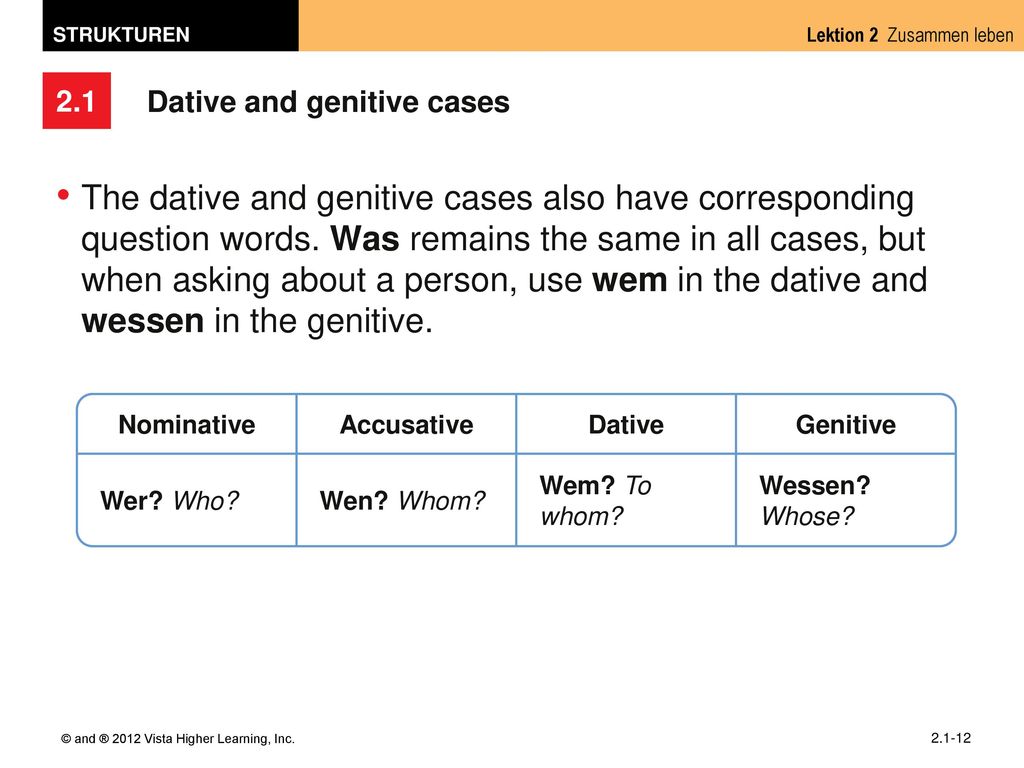 STRUKTUREN

Lektion 2 Zusammen leben

2.1 Dative and genitive cases

• The dative and genitive cases also have corresponding question words. Was remains the same in all cases, but when asking about a person, use wem in the dative and wessen in the genitive.

| Nominative | Accusative | Dative | Genitive |
|---|---|---|---|
| Wer? Who? | Wen? Whom? | Wem? To whom? | Wessen? Whose? |

© and ® 2012 Vista Higher Learning, Inc.

2.1-12